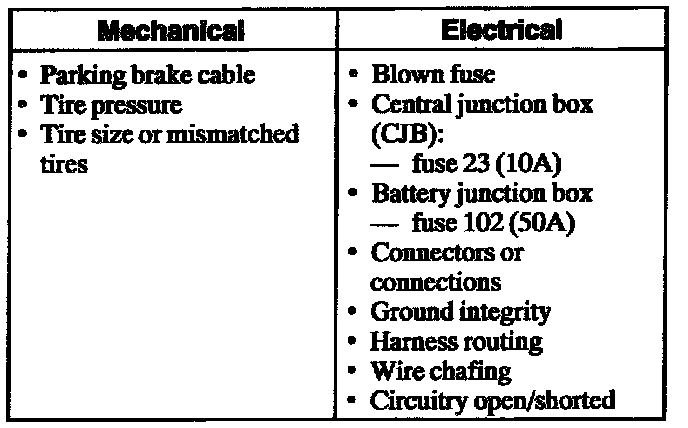 | Mechanical | Electrical |
|---|---|
| • Parking brake cable<br>• Tire pressure<br>• Tire size or mismatched tires | • Blown fuse<br>• Central junction box (CJB):<br>— fuse 23 (10A)<br>• Battery junction box<br>— fuse 102 (50A)<br>• Connectors or connections<br>• Ground integrity<br>• Harness routing<br>• Wire chafing<br>• Circuitry open/shorted |